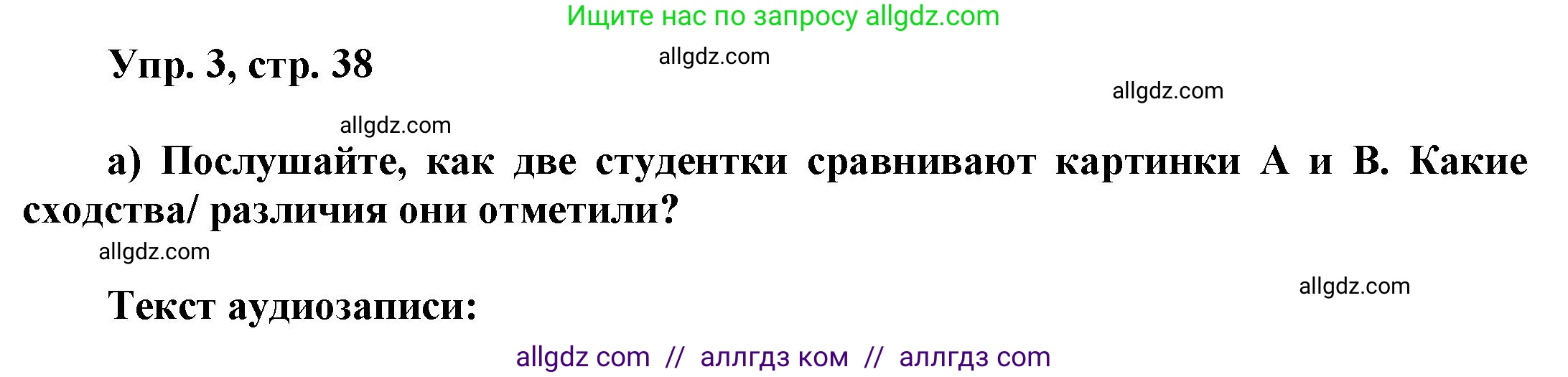 Ищите нас по запросу allgdz.com

Упр. 3, стр. 38

allgdz.com

allgdz.com

allgdz.com

а) Послушайте, как две студентки сравнивают картинки А и В. Какие сходства/ различия они отметили?

allgdz.com

allgdz.com

Текст аудиозаписи:

allgdz com // аллгдз ком // аллгдз com